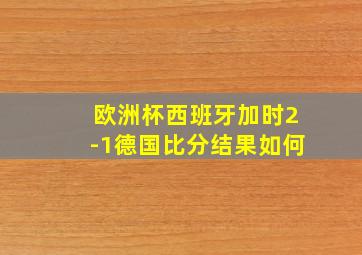 欧洲杯西班牙加时2-1德国比分结果如何